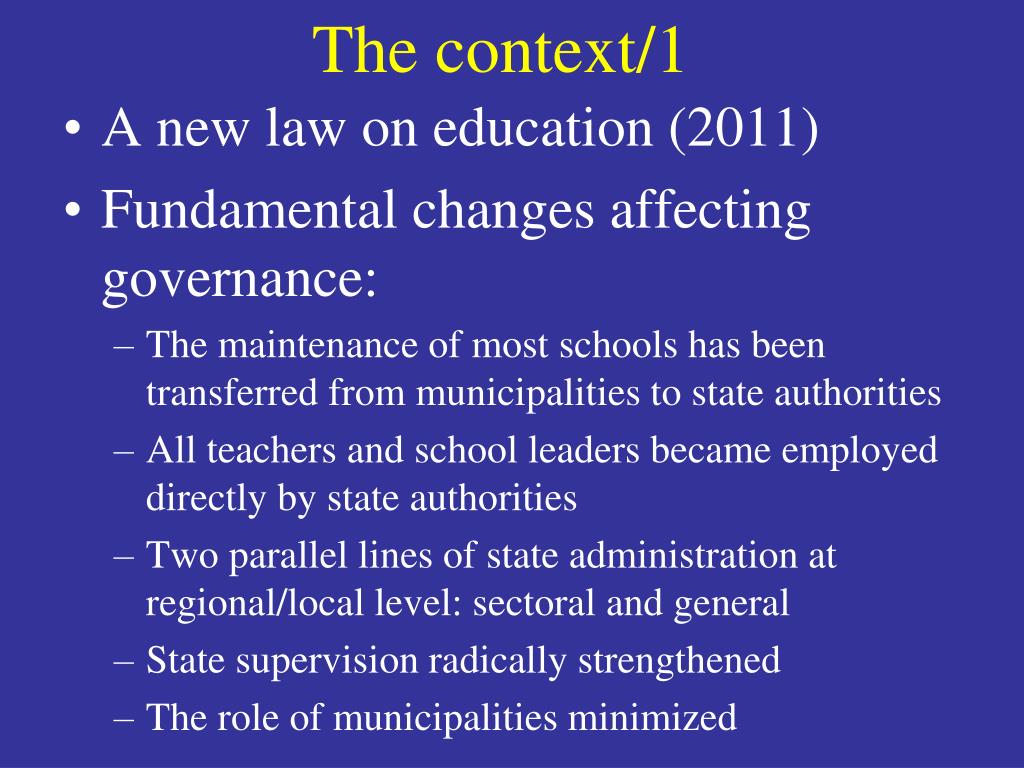 The context/1

• A new law on education (2011)
• Fundamental changes affecting governance:
  – The maintenance of most schools has been transferred from municipalities to state authorities
  – All teachers and school leaders became employed directly by state authorities
  – Two parallel lines of state administration at regional/local level: sectoral and general
  – State supervision radically strengthened
  – The role of municipalities minimized